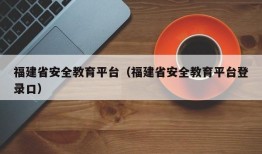 福建省安全教育平台（福建省安全教育平台登录口）